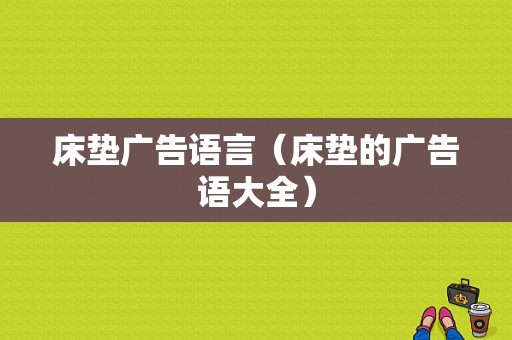 床垫广告语言（床垫的广告语大全）